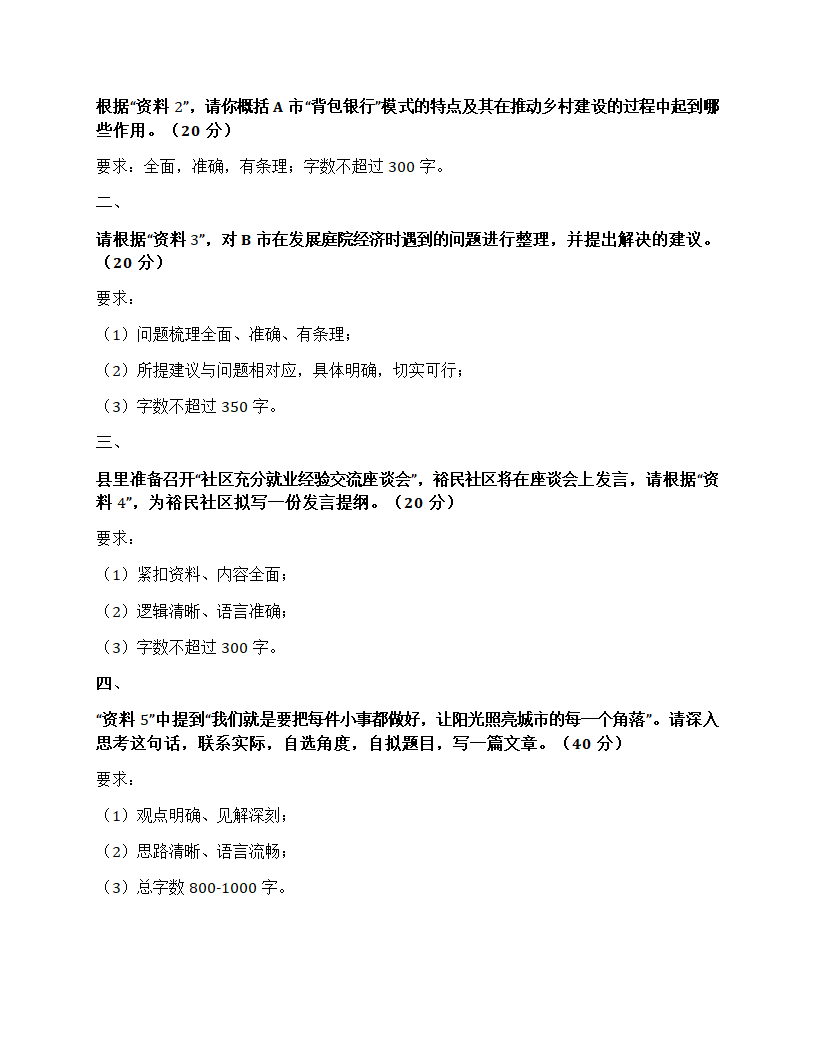 根据“资料 2”，请你概括 A 市“背包银行”模式的特点及其在推动乡村建设的过程中起到哪些作用。（20 分）

要求：全面，准确，有条理；字数不超过 300 字。

二、

请根据“资料 3”，对 B 市在发展庭院经济时遇到的问题进行整理，并提出解决的建议。（20 分）

要求：

（1）问题梳理全面、准确、有条理；

（2）所提建议与问题相对应，具体明确，切实可行；

（3）字数不超过 350 字。

三、

县里准备召开“社区充分就业经验交流座谈会”，裕民社区将在座谈会上发言，请根据“资料 4”，为裕民社区拟写一份发言提纲。（20 分）

要求：

（1）紧扣资料、内容全面；

（2）逻辑清晰、语言准确；

（3）字数不超过 300 字。

四、

“资料 5”中提到“我们就是要把每件小事都做好，让阳光照亮城市的每一个角落”。请深入思考这句话，联系实际，自选角度，自拟题目，写一篇文章。（40 分）

要求：

（1）观点明确、见解深刻；

（2）思路清晰、语言流畅；

（3）总字数 800-1000 字。